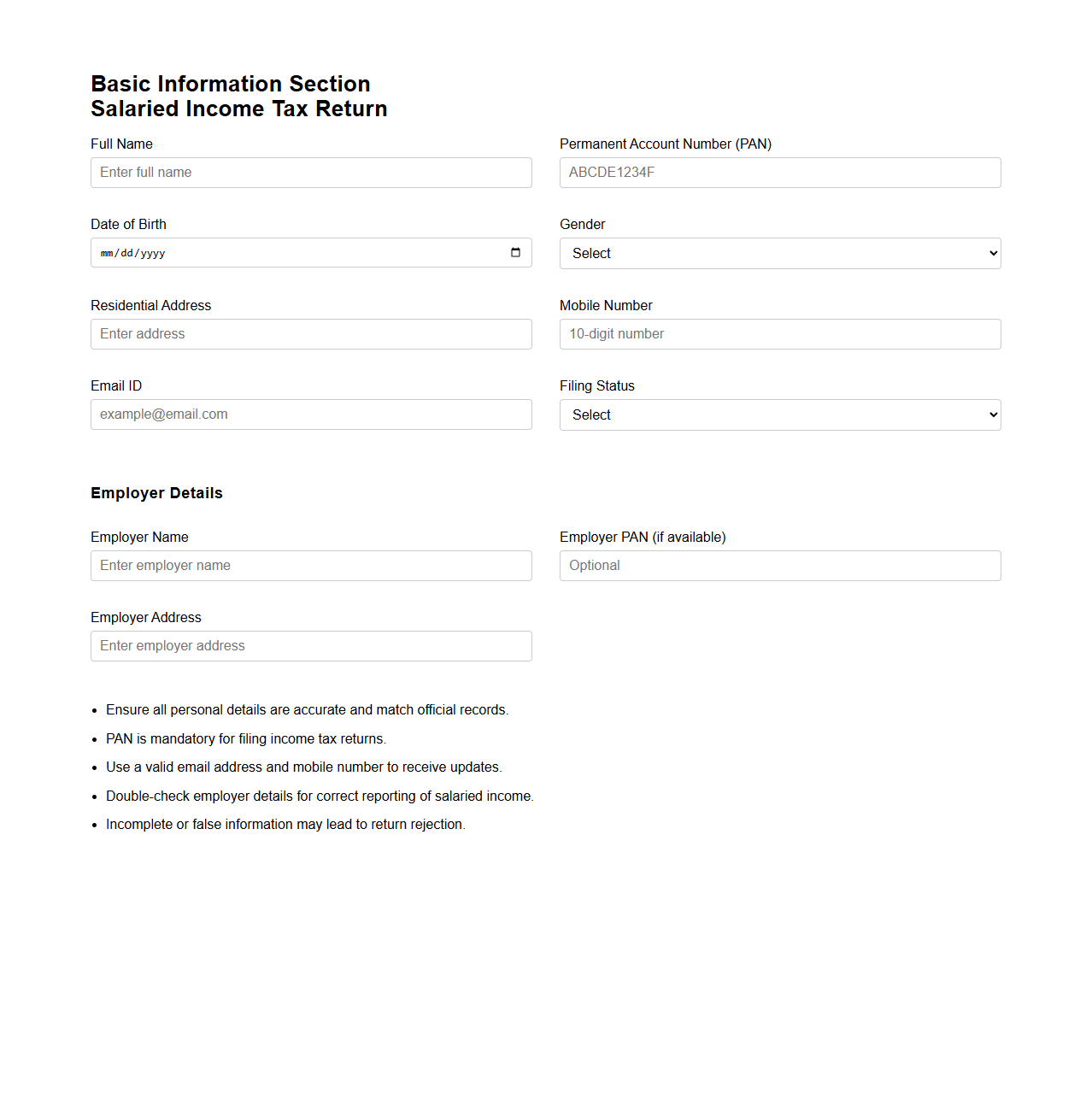 Basic Information Section
Salaried Income Tax Return

Full Name
Enter full name

Permanent Account Number (PAN)
ABCDE1234F

Date of Birth
mm/dd/yyyy

Gender
Select

Residential Address
Enter address

Mobile Number
10-digit number

Email ID
example@email.com

Filing Status
Select

Employer Details

Employer Name
Enter employer name

Employer PAN (if available)
Optional

Employer Address
Enter employer address

- Ensure all personal details are accurate and match official records.
- PAN is mandatory for filing income tax returns.
- Use a valid email address and mobile number to receive updates.
- Double-check employer details for correct reporting of salaried income.
- Incomplete or false information may lead to return rejection.